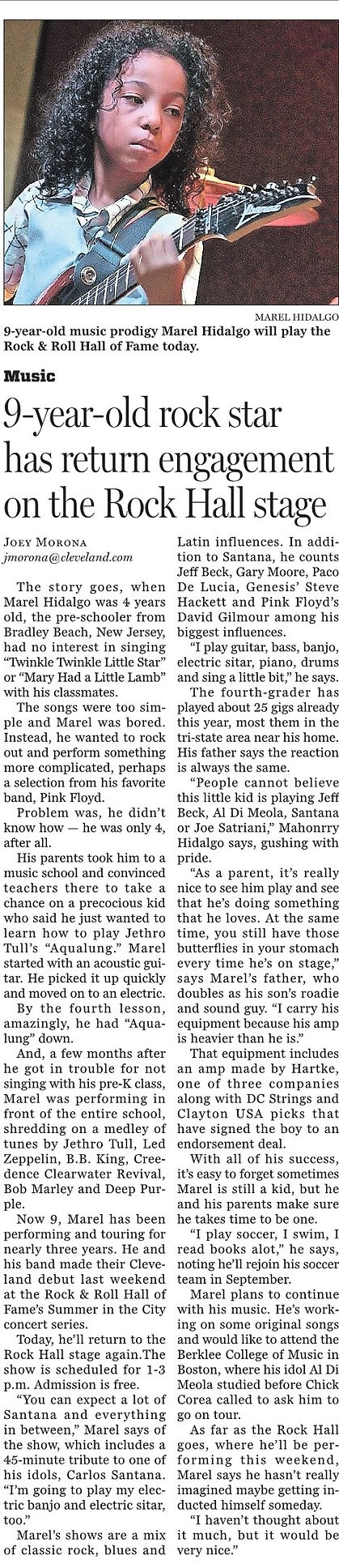 MAREL HIDALGO

9-year-old music prodigy Marel Hidalgo will play the Rock & Roll Hall of Fame today.

Music

9-year-old rock star has return engagement on the Rock Hall stage

JOEY MORONA
jmorona@cleveland.com

The story goes, when Marel Hidalgo was 4 years old, the pre-schooler from Bradley Beach, New Jersey, had no interest in singing "Twinkle Twinkle Little Star" or "Mary Had a Little Lamb" with his classmates.

The songs were too simple and Marel was bored. Instead, he wanted to rock out and perform something more complicated, perhaps a selection from his favorite band, Pink Floyd.

Problem was, he didn't know how — he was only 4, after all.

His parents took him to a music school and convinced teachers there to take a chance on a precocious kid who said he just wanted to learn how to play Jethro Tull's "Aqualung." Marel started with an acoustic guitar. He picked it up quickly and moved on to an electric.

By the fourth lesson, amazingly, he had "Aqualung" down.

And, a few months after he got in trouble for not singing with his pre-K class, Marel was performing in front of the entire school, shredding on a medley of tunes by Jethro Tull, Led Zeppelin, B.B. King, Creedence Clearwater Revival, Bob Marley and Deep Purple.

Now 9, Marel has been performing and touring for nearly three years. He and his band made their Cleveland debut last weekend at the Rock & Roll Hall of Fame's Summer in the City concert series.

Today, he'll return to the Rock Hall stage again.The show is scheduled for 1-3 p.m. Admission is free.

"You can expect a lot of Santana and everything in between," Marel says of the show, which includes a 45-minute tribute to one of his idols, Carlos Santana. "I'm going to play my electric banjo and electric sitar, too."

Marel's shows are a mix of classic rock, blues and Latin influences. In addition to Santana, he counts Jeff Beck, Gary Moore, Paco De Lucia, Genesis' Steve Hackett and Pink Floyd's David Gilmour among his biggest influences.

"I play guitar, bass, banjo, electric sitar, piano, drums and sing a little bit," he says.

The fourth-grader has played about 25 gigs already this year, most them in the tri-state area near his home. His father says the reaction is always the same.

"People cannot believe this little kid is playing Jeff Beck, Al Di Meola, Santana or Joe Satriani," Mahonrry Hidalgo says, gushing with pride.

"As a parent, it's really nice to see him play and see that he's doing something that he loves. At the same time, you still have those butterflies in your stomach every time he's on stage," says Marel's father, who doubles as his son's roadie and sound guy. "I carry his equipment because his amp is heavier than he is."

That equipment includes an amp made by Hartke, one of three companies along with DC Strings and Clayton USA picks that have signed the boy to an endorsement deal.

With all of his success, it's easy to forget sometimes Marel is still a kid, but he and his parents make sure he takes time to be one.

"I play soccer, I swim, I read books alot," he says, noting he'll rejoin his soccer team in September.

Marel plans to continue with his music. He's working on some original songs and would like to attend the Berklee College of Music in Boston, where his idol Al Di Meola studied before Chick Corea called to ask him to go on tour.

As far as the Rock Hall goes, where he'll be performing this weekend, Marel says he hasn't really imagined maybe getting inducted himself someday.

"I haven't thought about it much, but it would be very nice."